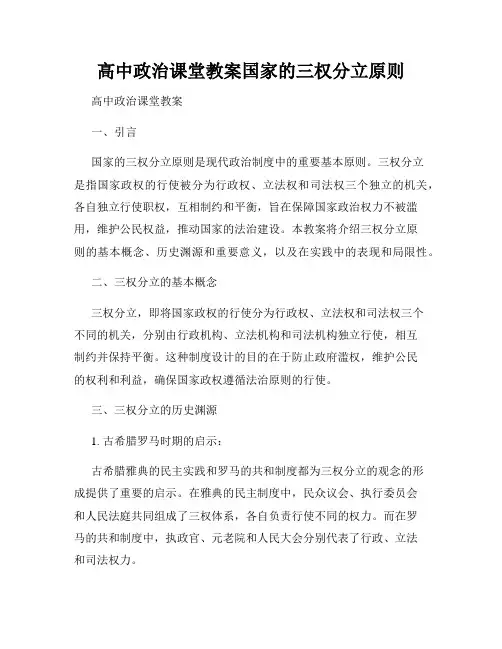 高中政治课堂教案国家的三权分立原则

高中政治课堂教案

一、引言

国家的三权分立原则是现代政治制度中的重要基本原则。三权分立是指国家政权的行使被分为行政权、立法权和司法权三个独立的机关，各自独立行使职权，互相制约和平衡，旨在保障国家政治权力不被滥用，维护公民权益，推动国家的法治建设。本教案将介绍三权分立原则的基本概念、历史渊源和重要意义，以及在实践中的表现和局限性。

二、三权分立的基本概念

三权分立，即将国家政权的行使分为行政权、立法权和司法权三个不同的机关，分别由行政机构、立法机构和司法机构独立行使，相互制约并保持平衡。这种制度设计的目的在于防止政府滥权，维护公民的权利和利益，确保国家政权遵循法治原则的行使。

三、三权分立的历史渊源

1. 古希腊罗马时期的启示：

古希腊雅典的民主实践和罗马的共和制度都为三权分立的观念的形成提供了重要的启示。在雅典的民主制度中，民众议会、执行委员会和人民法庭共同组成了三权体系，各自负责行使不同的权力。而在罗马的共和制度中，执政官、元老院和人民大会分别代表了行政、立法和司法权力。